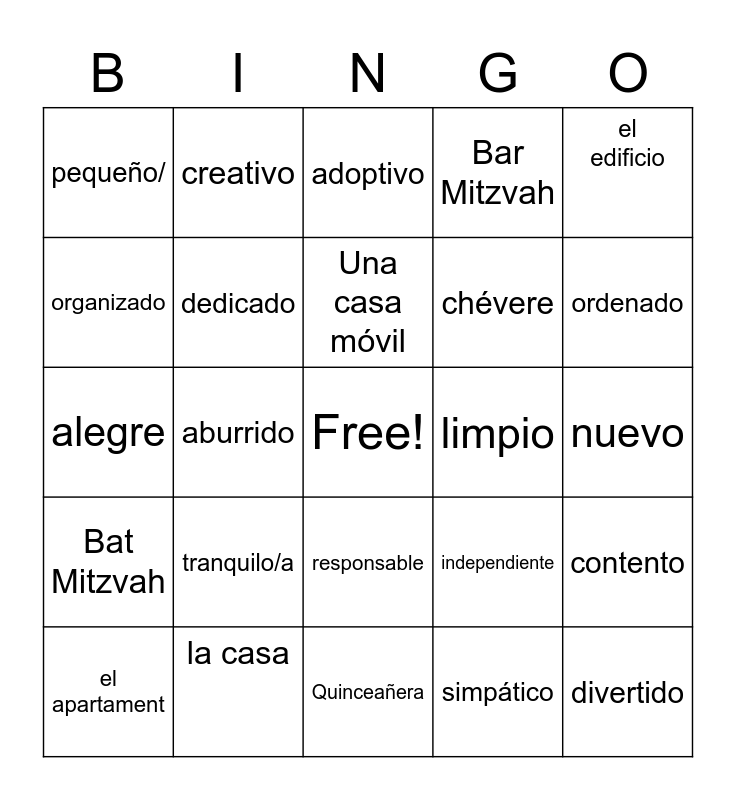 | B | I | N | G | O |
|---|---|---|---|---|
| pequeño/ | creativo | adoptivo | Bar Mitzvah | el edificio |
| organizado | dedicado | Una casa móvil | chévere | ordenado |
| alegre | aburrido | Free! | limpio | nuevo |
| Bat Mitzvah | tranquilo/a | responsable | independiente | contento |
| el apartament | la casa | Quinceañera | simpático | divertido |